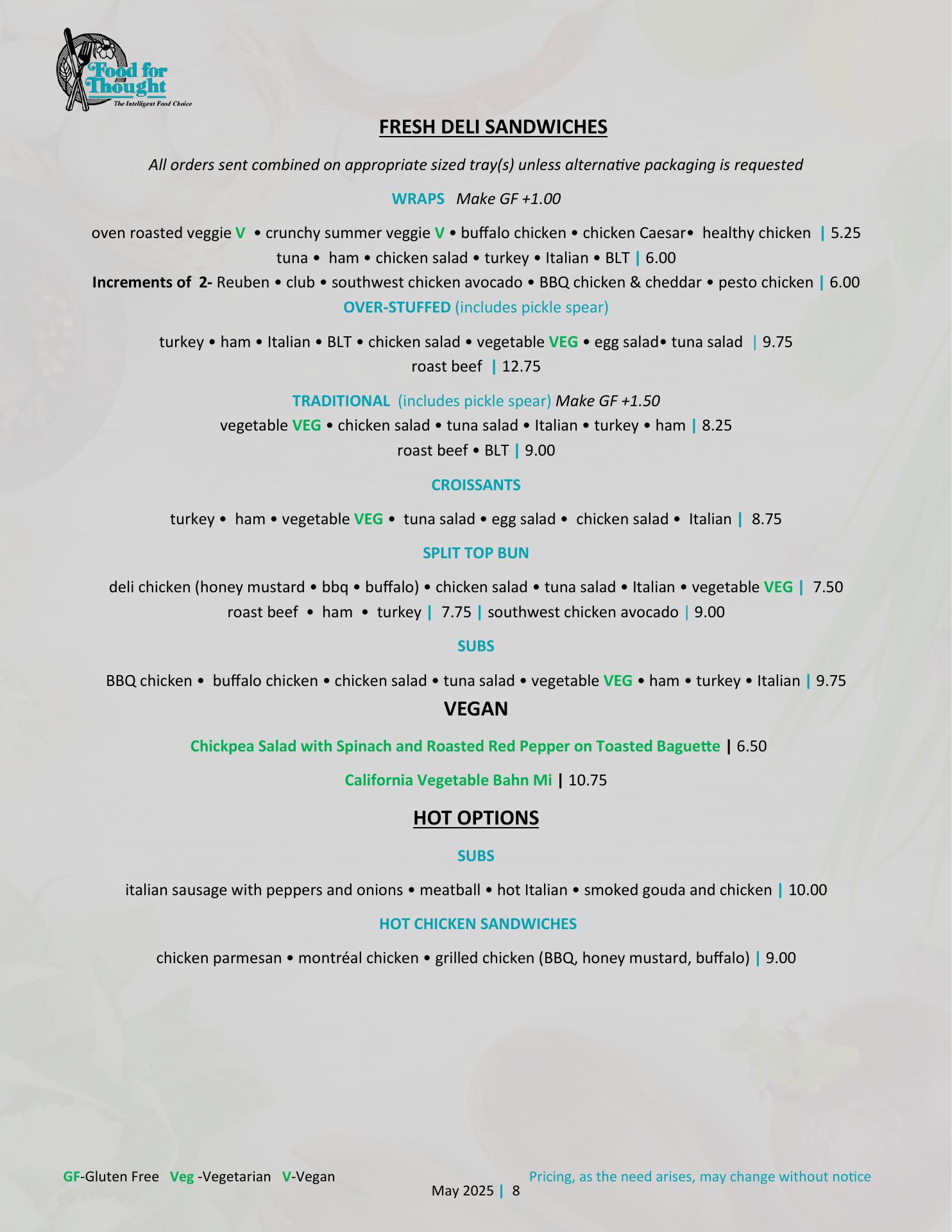 Food for Thought
The Intelligent Food Choice

FRESH DELI SANDWICHES

All orders sent combined on appropriate sized tray(s) unless alternative packaging is requested

WRAPS Make GF +1.00

oven roasted veggie V • crunchy summer veggie V • buffalo chicken • chicken Caesar• healthy chicken | 5.25
tuna • ham • chicken salad • turkey • Italian • BLT | 6.00
Increments of 2- Reuben • club • southwest chicken avocado • BBQ chicken & cheddar • pesto chicken | 6.00

OVER-STUFFED (includes pickle spear)

turkey • ham • Italian • BLT • chicken salad • vegetable VEG • egg salad• tuna salad | 9.75
roast beef | 12.75

TRADITIONAL (includes pickle spear) Make GF +1.50
vegetable VEG • chicken salad • tuna salad • Italian • turkey • ham | 8.25
roast beef • BLT | 9.00

CROISSANTS

turkey • ham • vegetable VEG • tuna salad • egg salad • chicken salad • Italian | 8.75

SPLIT TOP BUN

deli chicken (honey mustard • bbq • buffalo) • chicken salad • tuna salad • Italian • vegetable VEG | 7.50
roast beef • ham • turkey | 7.75 | southwest chicken avocado | 9.00

SUBS

BBQ chicken • buffalo chicken • chicken salad • tuna salad • vegetable VEG • ham • turkey • Italian | 9.75

VEGAN

Chickpea Salad with Spinach and Roasted Red Pepper on Toasted Baguette | 6.50

California Vegetable Bahn Mi | 10.75

HOT OPTIONS

SUBS

italian sausage with peppers and onions • meatball • hot Italian • smoked gouda and chicken | 10.00

HOT CHICKEN SANDWICHES

chicken parmesan • montréal chicken • grilled chicken (BBQ, honey mustard, buffalo) | 9.00

GF-Gluten Free Veg -Vegetarian V-Vegan

Pricing, as the need arises, may change without notice

May 2025 | 8